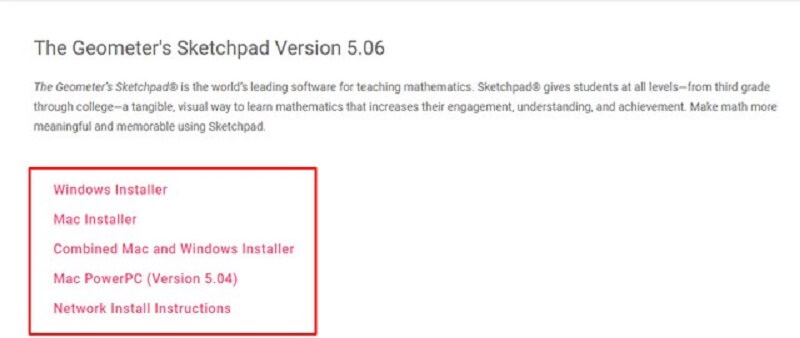 The Geometer's Sketchpad Version 5.06

The Geometer's Sketchpad® is the world's leading software for teaching mathematics. Sketchpad® gives students at all levels—from third grade through college—a tangible, visual way to learn mathematics that increases their engagement, understanding, and achievement. Make math more meaningful and memorable using Sketchpad.

Windows Installer

Mac Installer

Combined Mac and Windows Installer

Mac PowerPC (Version 5.04)

Network Install Instructions